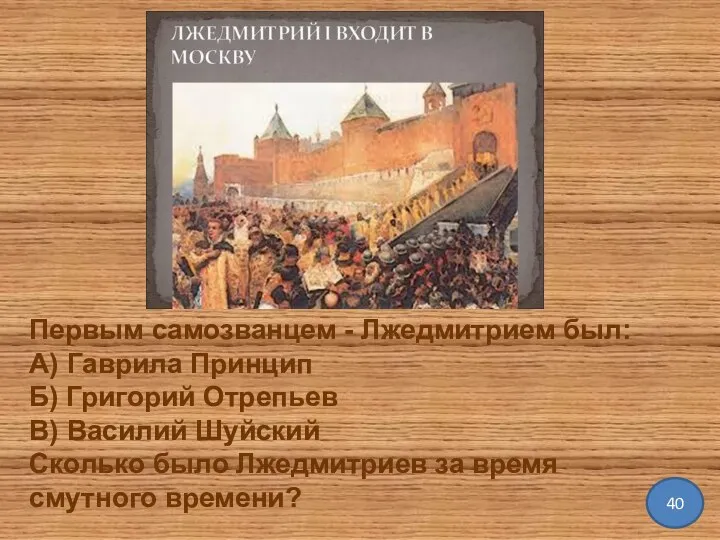 ЛЖЕДМИТРИЙ I ВХОДИТ В МОСКВУ

Первым самозванцем - Лжедмитрием был:
А) Гаврила Принцип
Б) Григорий Отрепьев
В) Василий Шуйский
Сколько было Лжедмитриев за время смутного времени?

40